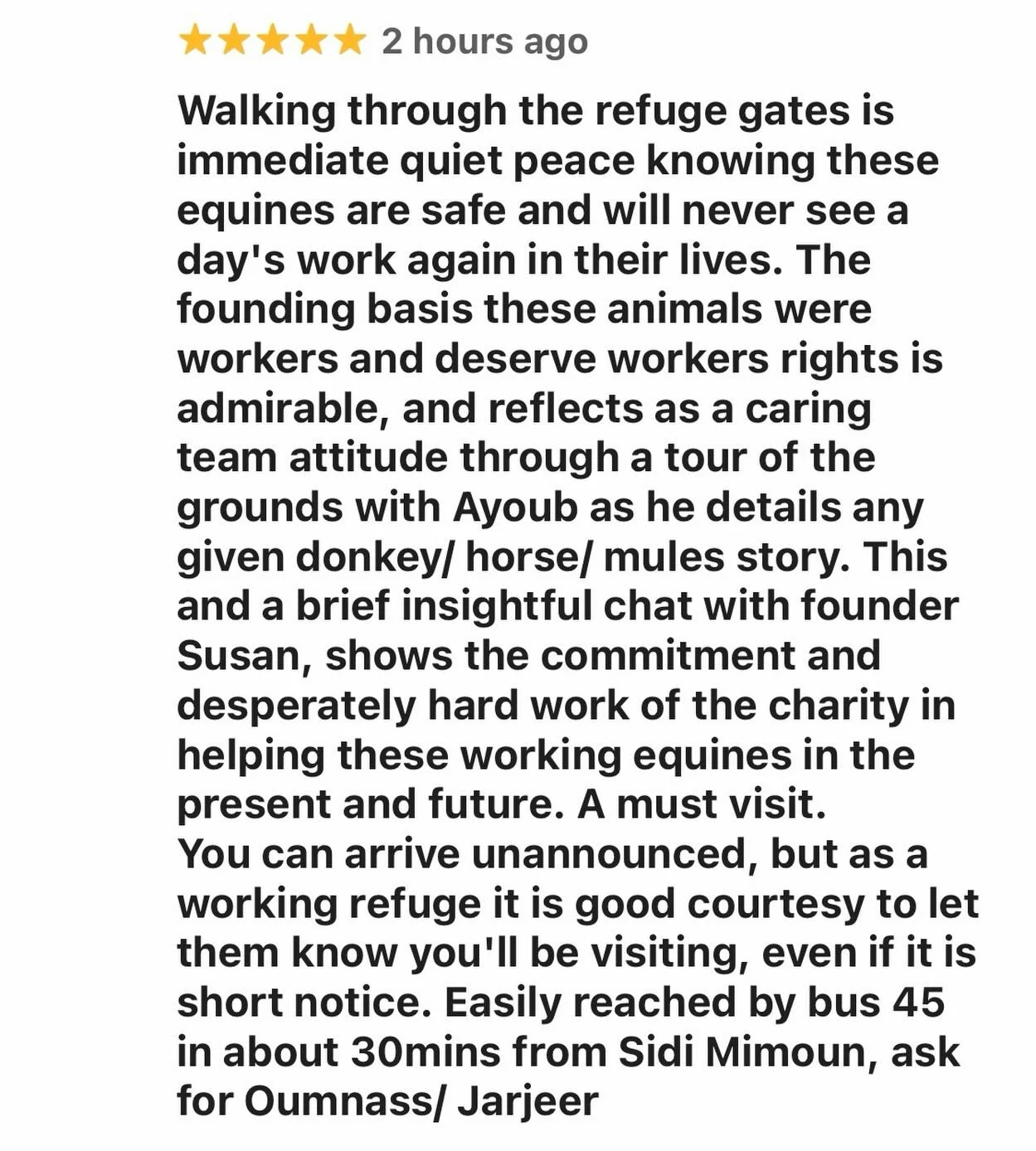 ★★★★★ 2 hours ago

Walking through the refuge gates is immediate quiet peace knowing these equines are safe and will never see a day's work again in their lives. The founding basis these animals were workers and deserve workers rights is admirable, and reflects as a caring team attitude through a tour of the grounds with Ayoub as he details any given donkey/ horse/ mules story. This and a brief insightful chat with founder Susan, shows the commitment and desperately hard work of the charity in helping these working equines in the present and future. A must visit.
You can arrive unannounced, but as a working refuge it is good courtesy to let them know you'll be visiting, even if it is short notice. Easily reached by bus 45 in about 30mins from Sidi Mimoun, ask for Oumnass/ Jarjeer